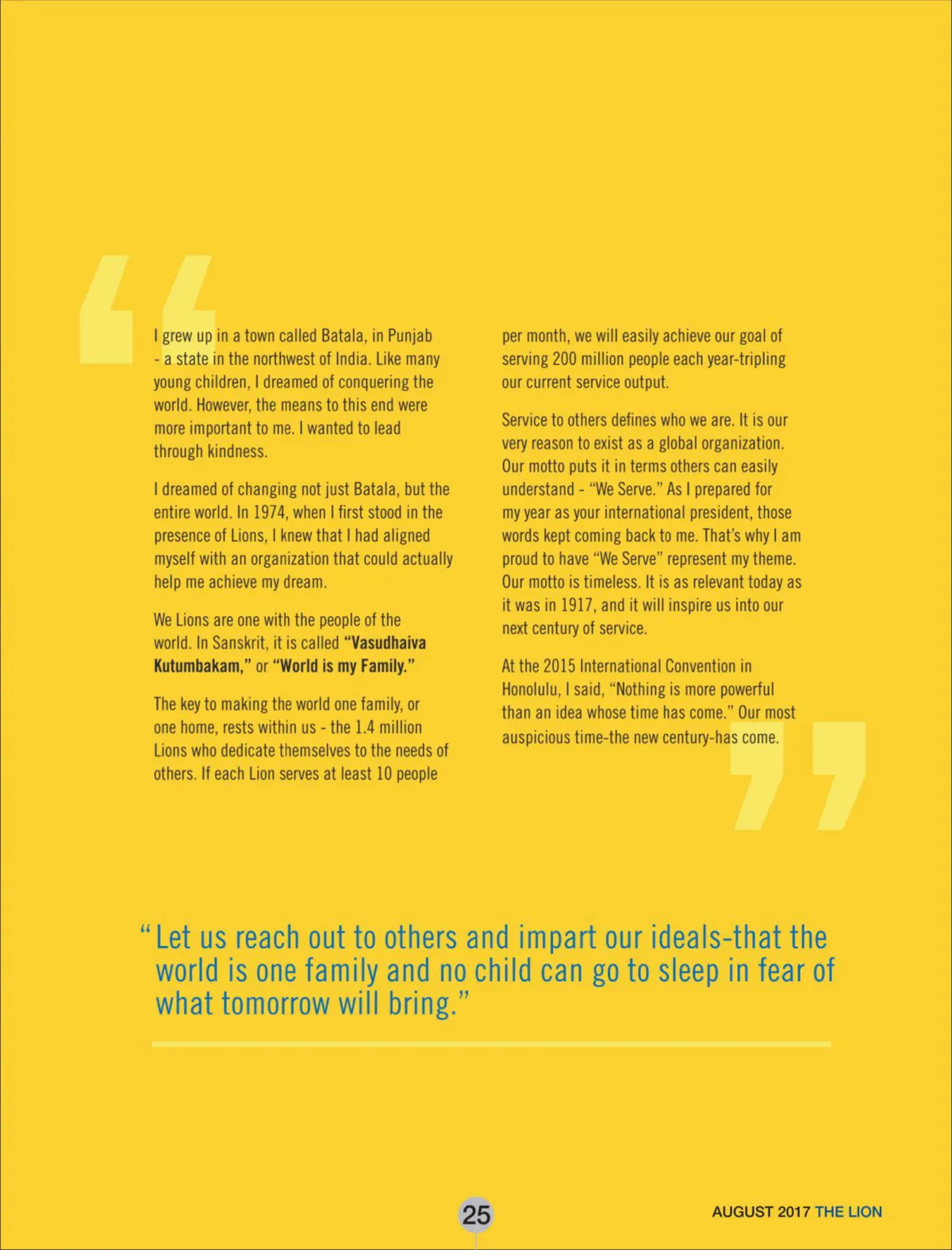 I grew up in a town called Batala, in Punjab - a state in the northwest of India. Like many young children, I dreamed of conquering the world. However, the means to this end were more important to me. I wanted to lead through kindness.

I dreamed of changing not just Batala, but the entire world. In 1974, when I first stood in the presence of Lions, I knew that I had aligned myself with an organization that could actually help me achieve my dream.

We Lions are one with the people of the world. In Sanskrit, it is called "Vasudhaiva Kutumbakam," or "World is my Family."

The key to making the world one family, or one home, rests within us - the 1.4 million Lions who dedicate themselves to the needs of others. If each Lion serves at least 10 people per month, we will easily achieve our goal of serving 200 million people each year-tripling our current service output.

Service to others defines who we are. It is our very reason to exist as a global organization. Our motto puts it in terms others can easily understand - "We Serve." As I prepared for my year as your international president, those words kept coming back to me. That's why I am proud to have "We Serve" represent my theme. Our motto is timeless. It is as relevant today as it was in 1917, and it will inspire us into our next century of service.

At the 2015 International Convention in Honolulu, I said, "Nothing is more powerful than an idea whose time has come." Our most auspicious time-the new century-has come.

"Let us reach out to others and impart our ideals-that the world is one family and no child can go to sleep in fear of what tomorrow will bring."

25

AUGUST 2017 THE LION